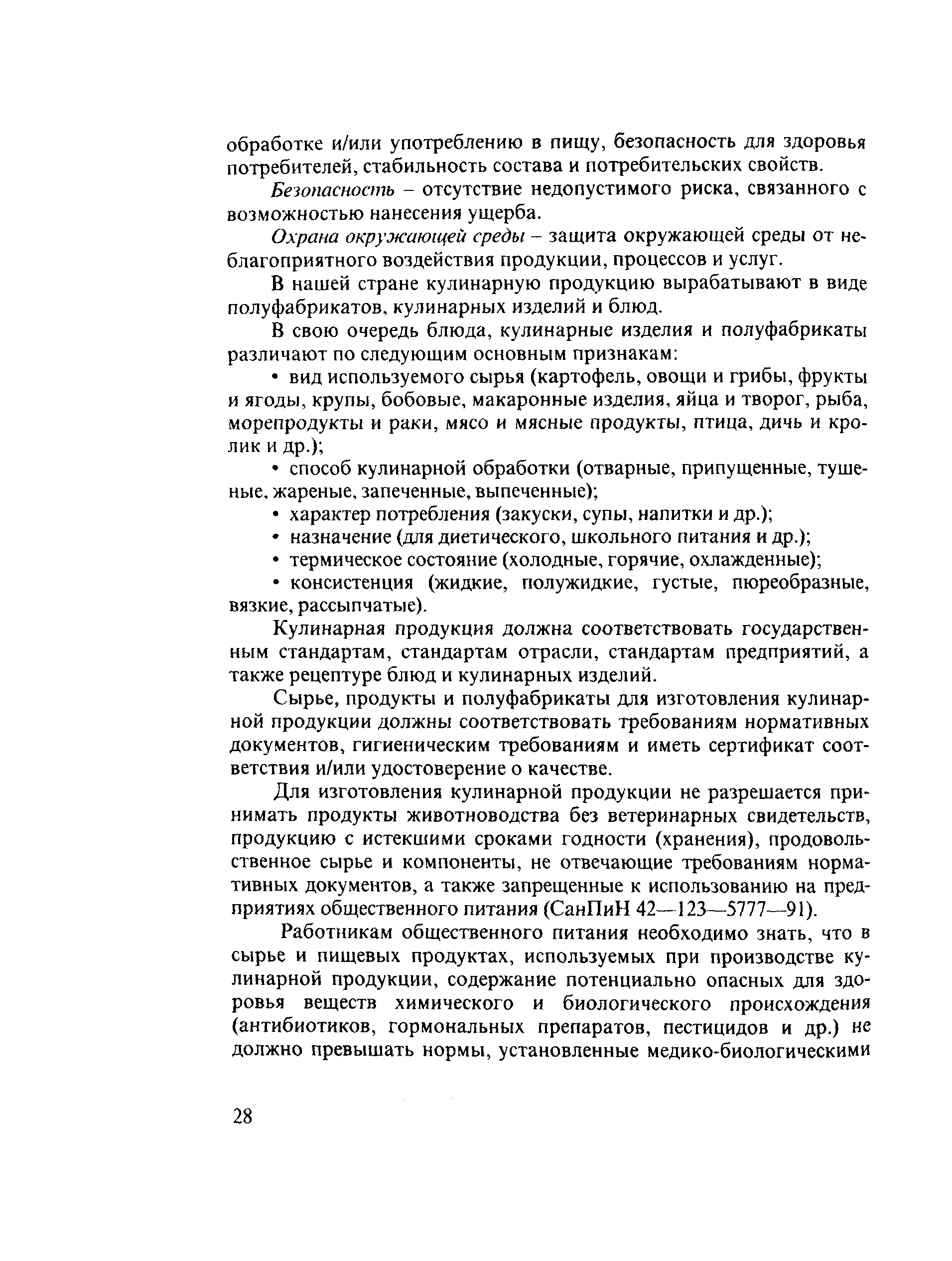 обработке и/или употреблению в пищу, безопасность для здоровья потребителей, стабильность состава и потребительских свойств.

Безопасность – отсутствие недопустимого риска, связанного с возможностью нанесения ущерба.

Охрана окружающей среды – защита окружающей среды от неблагоприятного воздействия продукции, процессов и услуг.

В нашей стране кулинарную продукцию вырабатывают в виде полуфабрикатов, кулинарных изделий и блюд.

В свою очередь блюда, кулинарные изделия и полуфабрикаты различают по следующим основным признакам:

• вид используемого сырья (картофель, овощи и грибы, фрукты и ягоды, крупы, бобовые, макаронные изделия, яйца и творог, рыба, морепродукты и раки, мясо и мясные продукты, птица, дичь и кролик и др.);

• способ кулинарной обработки (отварные, припущенные, тушеные, жареные, запеченные, выпеченные);

• характер потребления (закуски, супы, напитки и др.);

• назначение (для диетического, школьного питания и др.);

• термическое состояние (холодные, горячие, охлажденные);

• консистенция (жидкие, полужидкие, густые, пюреобразные, вязкие, рассыпчатые).

Кулинарная продукция должна соответствовать государственным стандартам, стандартам отрасли, стандартам предприятий, а также рецептуре блюд и кулинарных изделий.

Сырье, продукты и полуфабрикаты для изготовления кулинарной продукции должны соответствовать требованиям нормативных документов, гигиеническим требованиям и иметь сертификат соответствия и/или удостоверение о качестве.

Для изготовления кулинарной продукции не разрешается принимать продукты животноводства без ветеринарных свидетельств, продукцию с истекшими сроками годности (хранения), продовольственное сырье и компоненты, не отвечающие требованиям нормативных документов, а также запрещенные к использованию на предприятиях общественного питания (СанПиН 42—123—5777—91).

Работникам общественного питания необходимо знать, что в сырье и пищевых продуктах, используемых при производстве кулинарной продукции, содержание потенциально опасных для здоровья веществ химического и биологического происхождения (антибиотиков, гормональных препаратов, пестицидов и др.) не должно превышать нормы, установленные медико-биологическими

28